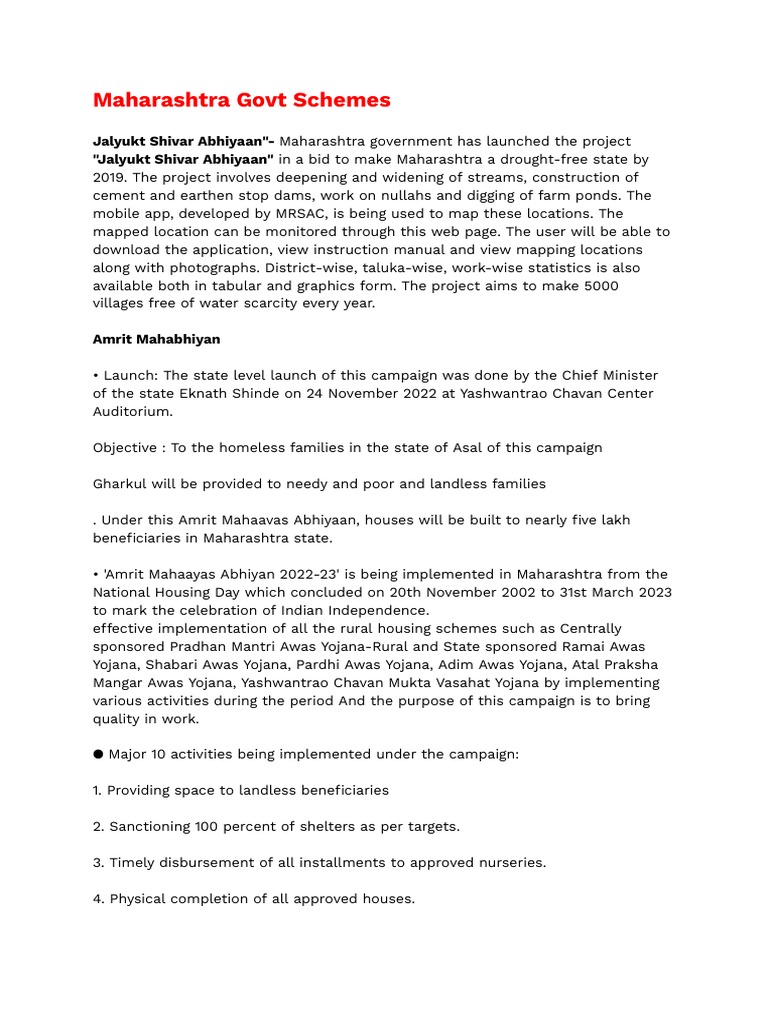 Maharashtra Govt Schemes

Jalyukt Shivar Abhiyaan"- Maharashtra government has launched the project "Jalyukt Shivar Abhiyaan" in a bid to make Maharashtra a drought-free state by 2019. The project involves deepening and widening of streams, construction of cement and earthen stop dams, work on nullahs and digging of farm ponds. The mobile app, developed by MRSAC, is being used to map these locations. The mapped location can be monitored through this web page. The user will be able to download the application, view instruction manual and view mapping locations along with photographs. District-wise, taluka-wise, work-wise statistics is also available both in tabular and graphics form. The project aims to make 5000 villages free of water scarcity every year.

Amrit Mahabhiyan

• Launch: The state level launch of this campaign was done by the Chief Minister of the state Eknath Shinde on 24 November 2022 at Yashwantrao Chavan Center Auditorium.

Objective : To the homeless families in the state of Asal of this campaign

Gharkul will be provided to needy and poor and landless families

. Under this Amrit Mahaavas Abhiyaan, houses will be built to nearly five lakh beneficiaries in Maharashtra state.

• 'Amrit Mahaayas Abhiyan 2022-23' is being implemented in Maharashtra from the National Housing Day which concluded on 20th November 2002 to 31st March 2023 to mark the celebration of Indian Independence.
effective implementation of all the rural housing schemes such as Centrally sponsored Pradhan Mantri Awas Yojana-Rural and State sponsored Ramai Awas Yojana, Shabari Awas Yojana, Pardhi Awas Yojana, Adim Awas Yojana, Atal Praksha Mangar Awas Yojana, Yashwantrao Chavan Mukta Vasahat Yojana by implementing various activities during the period And the purpose of this campaign is to bring quality in work.

● Major 10 activities being implemented under the campaign:

1. Providing space to landless beneficiaries

2. Sanctioning 100 percent of shelters as per targets.

3. Timely disbursement of all installments to approved nurseries.

4. Physical completion of all approved houses.